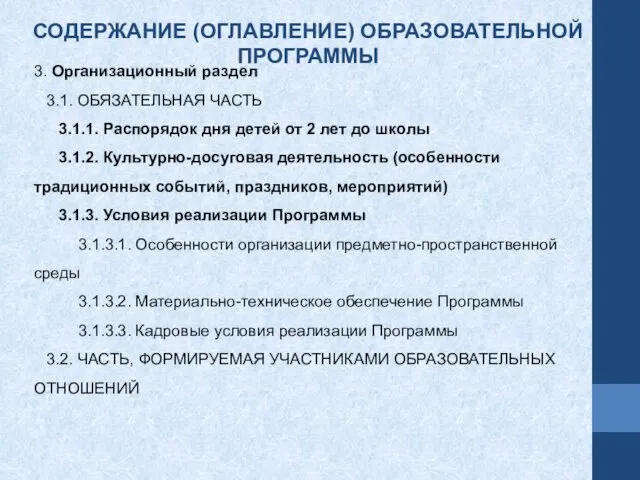 СОДЕРЖАНИЕ (ОГЛАВЛЕНИЕ) ОБРАЗОВАТЕЛЬНОЙ ПРОГРАММЫ

3. Организационный раздел

3.1. ОБЯЗАТЕЛЬНАЯ ЧАСТЬ

3.1.1. Распорядок дня детей от 2 лет до школы

3.1.2. Культурно-досуговая деятельность (особенности традиционных событий, праздников, мероприятий)

3.1.3. Условия реализации Программы

3.1.3.1. Особенности организации предметно-пространственной среды

3.1.3.2. Материально-техническое обеспечение Программы

3.1.3.3. Кадровые условия реализации Программы

3.2. ЧАСТЬ, ФОРМИРУЕМАЯ УЧАСТНИКАМИ ОБРАЗОВАТЕЛЬНЫХ ОТНОШЕНИЙ